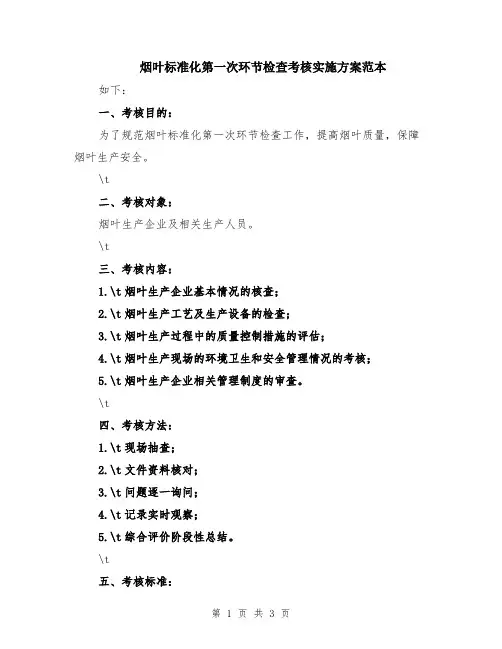 烟叶标准化第一次环节检查考核实施方案范本

如下：

一、考核目的：

为了规范烟叶标准化第一次环节检查工作，提高烟叶质量，保障烟叶生产安全。

\t

二、考核对象：

烟叶生产企业及相关生产人员。

\t

三、考核内容：

1.\t 烟叶生产企业基本情况的核查；

2.\t 烟叶生产工艺及生产设备的检查；

3.\t 烟叶生产过程中的质量控制措施的评估；

4.\t 烟叶生产现场的环境卫生和安全管理情况的考核；

5.\t 烟叶生产企业相关管理制度的审查。

\t

四、考核方法：

1.\t 现场抽查；

2.\t 文件资料核对；

3.\t 问题逐一询问；

4.\t 记录实时观察；

5.\t 综合评价阶段性总结。

\t

五、考核标准：

第 1 页 共 3 页